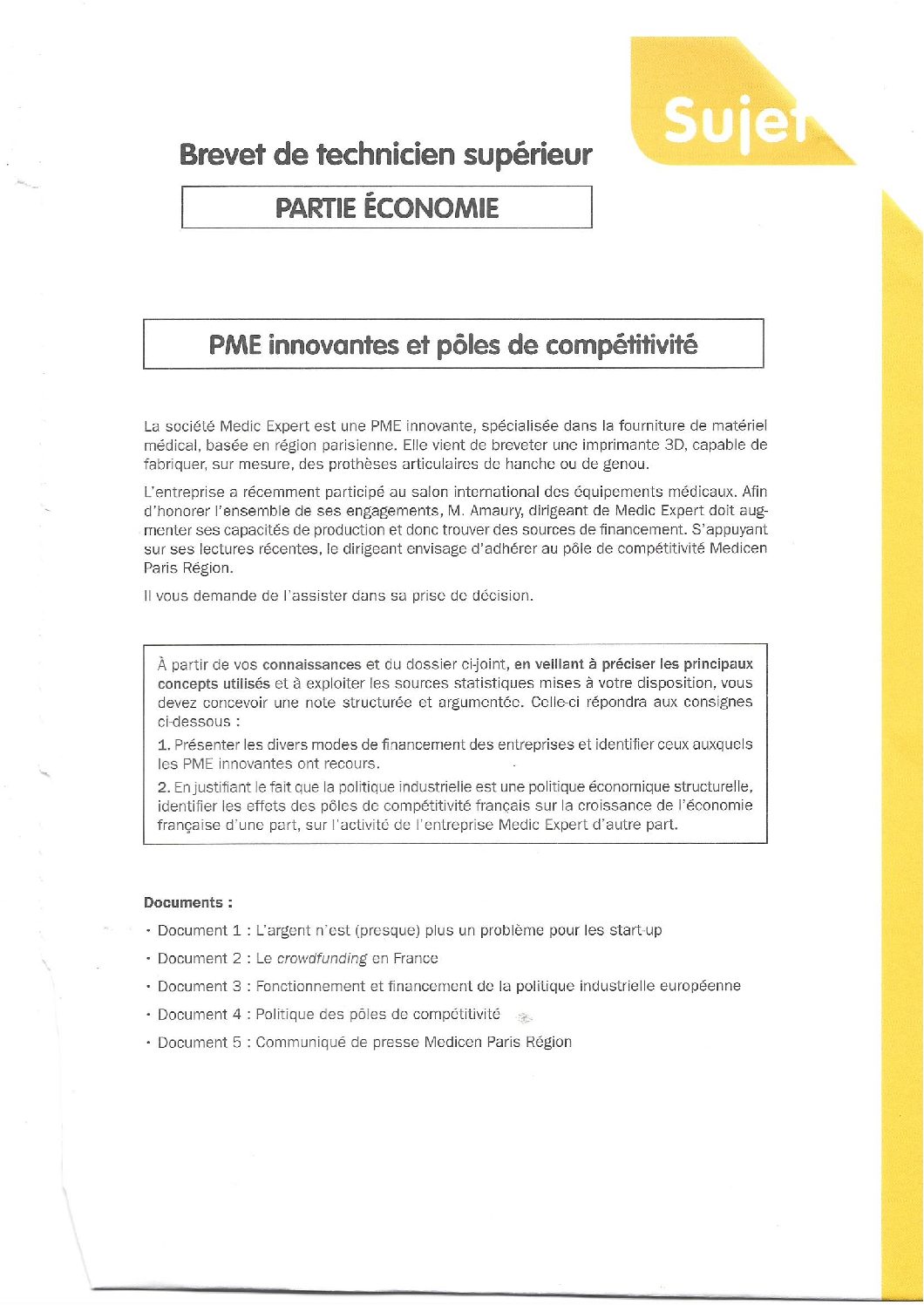 Sujet

Brevet de technicien supérieur

PARTIE ÉCONOMIE

PME innovantes et pôles de compétitivité

La société Medic Expert est une PME innovante, spécialisée dans la fourniture de matériel médical, basée en région parisienne. Elle vient de breveter une imprimante 3D, capable de fabriquer, sur mesure, des prothèses articulaires de hanche ou de genou.

L'entreprise a récemment participé au salon international des équipements médicaux. Afin d'honorer l'ensemble de ses engagements, M. Amaury, dirigeant de Medic Expert doit augmenter ses capacités de production et donc trouver des sources de financement. S'appuyant sur ses lectures récentes, le dirigeant envisage d'adhérer au pôle de compétitivité Medicen Paris Région.

Il vous demande de l'assister dans sa prise de décision.

À partir de vos connaissances et du dossier ci-joint, en veillant à préciser les principaux concepts utilisés et à exploiter les sources statistiques mises à votre disposition, vous devez concevoir une note structurée et argumentée. Celle-ci répondra aux consignes ci-dessous :

1. Présenter les divers modes de financement des entreprises et identifier ceux auxquels les PME innovantes ont recours.

2. En justifiant le fait que la politique industrielle est une politique économique structurelle, identifier les effets des pôles de compétitivité français sur la croissance de l'économie française d'une part, sur l'activité de l'entreprise Medic Expert d'autre part.

Documents :

• Document 1 : L'argent n'est (presque) plus un problème pour les start-up

• Document 2 : Le crowdfunding en France

• Document 3 : Fonctionnement et financement de la politique industrielle européenne

• Document 4 : Politique des pôles de compétitivité

• Document 5 : Communiqué de presse Medicen Paris Région